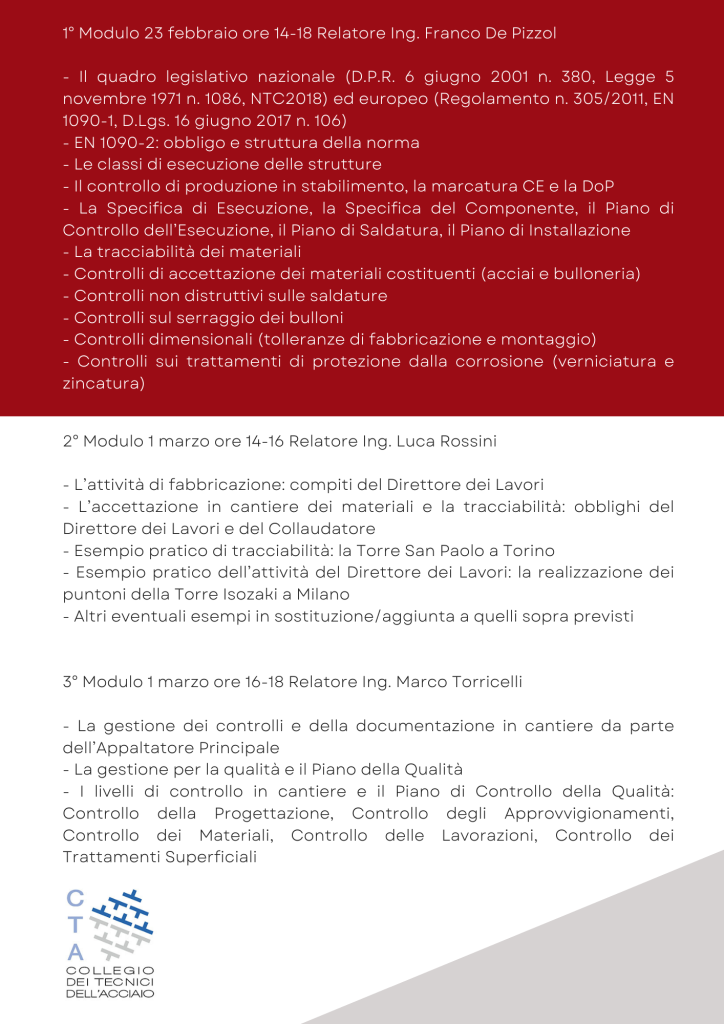 1° Modulo 23 febbraio ore 14-18 Relatore Ing. Franco De Pizzol

- Il quadro legislativo nazionale (D.P.R. 6 giugno 2001 n. 380, Legge 5 novembre 1971 n. 1086, NTC2018) ed europeo (Regolamento n. 305/2011, EN 1090-1, D.Lgs. 16 giugno 2017 n. 106)
- EN 1090-2: obbligo e struttura della norma
- Le classi di esecuzione delle strutture
- Il controllo di produzione in stabilimento, la marcatura CE e la DoP
- La Specifica di Esecuzione, la Specifica del Componente, il Piano di Controllo dell'Esecuzione, il Piano di Saldatura, il Piano di Installazione
- La tracciabilità dei materiali
- Controlli di accettazione dei materiali costituenti (acciai e bulloneria)
- Controlli non distruttivi sulle saldature
- Controlli sul serraggio dei bulloni
- Controlli dimensionali (tolleranze di fabbricazione e montaggio)
- Controlli sui trattamenti di protezione dalla corrosione (verniciatura e zincatura)

2° Modulo 1 marzo ore 14-16 Relatore Ing. Luca Rossini

- L'attività di fabbricazione: compiti del Direttore dei Lavori
- L'accettazione in cantiere dei materiali e la tracciabilità: obblighi del Direttore dei Lavori e del Collaudatore
- Esempio pratico di tracciabilità: la Torre San Paolo a Torino
- Esempio pratico dell'attività del Direttore dei Lavori: la realizzazione dei puntoni della Torre Isozaki a Milano
- Altri eventuali esempi in sostituzione/aggiunta a quelli sopra previsti

3° Modulo 1 marzo ore 16-18 Relatore Ing. Marco Torricelli

- La gestione dei controlli e della documentazione in cantiere da parte dell'Appaltatore Principale
- La gestione per la qualità e il Piano della Qualità
- I livelli di controllo in cantiere e il Piano di Controllo della Qualità: Controllo della Progettazione, Controllo degli Approvvigionamenti, Controllo dei Materiali, Controllo delle Lavorazioni, Controllo dei Trattamenti Superficiali

C
T
A
COLLEGIO
DEI TECNICI
DELL'ACCIAIO